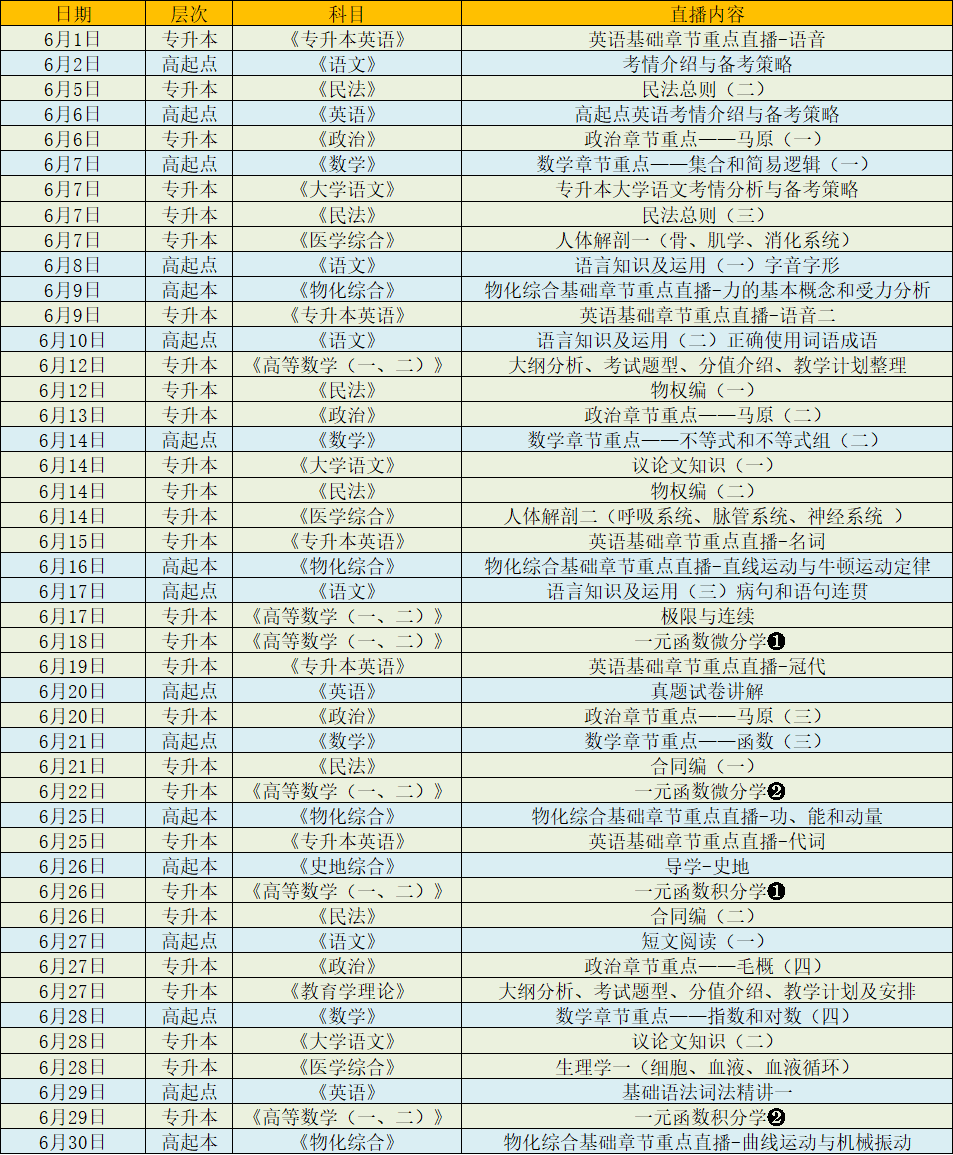 | 日期 | 层次 | 科目 | 直播内容 |
|---|---|---|---|
| 6月1日 | 专升本 | 《专升本英语》 | 英语基础章节重点直播-语音 |
| 6月2日 | 高起点 | 《语文》 | 考情介绍与备考策略 |
| 6月5日 | 专升本 | 《民法》 | 民法总则（二） |
| 6月6日 | 高起点 | 《英语》 | 高起点英语考情介绍与备考策略 |
| 6月6日 | 专升本 | 《政治》 | 政治章节重点——马原（一） |
| 6月7日 | 高起点 | 《数学》 | 数学章节重点——集合和简易逻辑（一） |
| 6月7日 | 专升本 | 《大学语文》 | 专升本大学语文考情分析与备考策略 |
| 6月7日 | 专升本 | 《民法》 | 民法总则（三） |
| 6月7日 | 专升本 | 《医学综合》 | 人体解剖一（骨、肌学、消化系统） |
| 6月8日 | 高起点 | 《语文》 | 语言知识及运用（一）字音字形 |
| 6月9日 | 高起本 | 《物化综合》 | 物化综合基础章节重点直播-力的基本概念和受力分析 |
| 6月9日 | 专升本 | 《专升本英语》 | 英语基础章节重点直播-语音二 |
| 6月10日 | 高起点 | 《语文》 | 语言知识及运用（二）正确使用词语成语 |
| 6月12日 | 专升本 | 《高等数学（一、二）》 | 大纲分析、考试题型、分值介绍、教学计划整理 |
| 6月12日 | 专升本 | 《民法》 | 物权编（一） |
| 6月13日 | 专升本 | 《政治》 | 政治章节重点——马原（二） |
| 6月14日 | 高起点 | 《数学》 | 数学章节重点——不等式和不等式组（二） |
| 6月14日 | 专升本 | 《大学语文》 | 议论文知识（一） |
| 6月14日 | 专升本 | 《民法》 | 物权编（二） |
| 6月14日 | 专升本 | 《医学综合》 | 人体解剖二（呼吸系统、脉管系统、神经系统 ） |
| 6月15日 | 专升本 | 《专升本英语》 | 英语基础章节重点直播-名词 |
| 6月16日 | 高起本 | 《物化综合》 | 物化综合基础章节重点直播-直线运动与牛顿运动定律 |
| 6月17日 | 高起点 | 《语文》 | 语言知识及运用（三）病句和语句连贯 |
| 6月17日 | 专升本 | 《高等数学（一、二）》 | 极限与连续 |
| 6月18日 | 专升本 | 《高等数学（一、二）》 | 一元函数微分学❶ |
| 6月19日 | 专升本 | 《专升本英语》 | 英语基础章节重点直播-冠代 |
| 6月20日 | 高起点 | 《英语》 | 真题试卷讲解 |
| 6月20日 | 专升本 | 《政治》 | 政治章节重点——马原（三） |
| 6月21日 | 高起点 | 《数学》 | 数学章节重点——函数（三） |
| 6月21日 | 专升本 | 《民法》 | 合同编（一） |
| 6月22日 | 专升本 | 《高等数学（一、二）》 | 一元函数微分学❷ |
| 6月25日 | 高起本 | 《物化综合》 | 物化综合基础章节重点直播-功、能和动量 |
| 6月25日 | 专升本 | 《专升本英语》 | 英语基础章节重点直播-代词 |
| 6月26日 | 高起本 | 《史地综合》 | 导学-史地 |
| 6月26日 | 专升本 | 《高等数学（一、二）》 | 一元函数积分学❶ |
| 6月26日 | 专升本 | 《民法》 | 合同编（二） |
| 6月27日 | 高起点 | 《语文》 | 短文阅读（一） |
| 6月27日 | 专升本 | 《政治》 | 政治章节重点——毛概（四） |
| 6月27日 | 专升本 | 《教育学理论》 | 大纲分析、考试题型、分值介绍、教学计划及安排 |
| 6月28日 | 高起点 | 《数学》 | 数学章节重点——指数和对数（四） |
| 6月28日 | 专升本 | 《大学语文》 | 议论文知识（二） |
| 6月28日 | 专升本 | 《医学综合》 | 生理学一（细胞、血液、血液循环） |
| 6月29日 | 高起点 | 《英语》 | 基础语法词法精讲一 |
| 6月29日 | 专升本 | 《高等数学（一、二）》 | 一元函数积分学❷ |
| 6月30日 | 高起本 | 《物化综合》 | 物化综合基础章节重点直播-曲线运动与机械振动 |